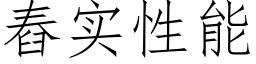 春实性能